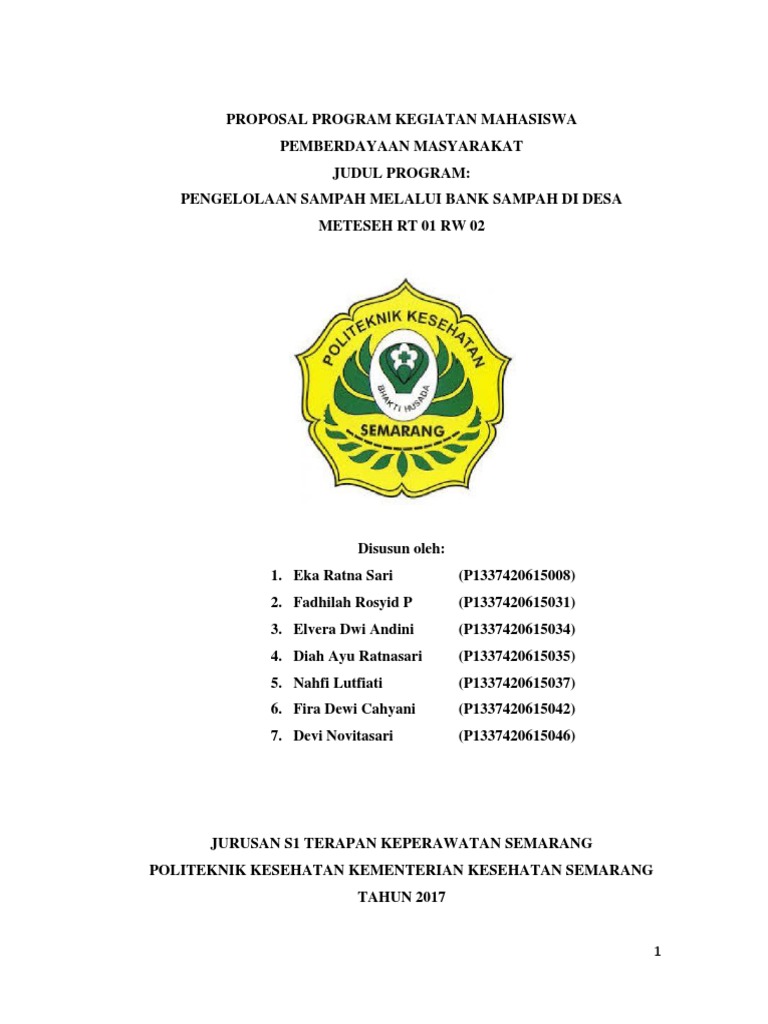 PROPOSAL PROGRAM KEGIATAN MAHASISWA
PEMBERDAYAAN MASYARAKAT
JUDUL PROGRAM:
PENGELOLAAN SAMPAH MELALUI BANK SAMPAH DI DESA METESEH RT 01 RW 02

POLITEKNIK KESEHATAN
BHAKTI HUSADA
SEMARANG

Disusun oleh:
1. Eka Ratna Sari (P1337420615008)
2. Fadhilah Rosyid P (P1337420615031)
3. Elvera Dwi Andini (P1337420615034)
4. Diah Ayu Ratnasari (P1337420615035)
5. Nahfi Lutfiati (P1337420615037)
6. Fira Dewi Cahyani (P1337420615042)
7. Devi Novitasari (P1337420615046)

JURUSAN S1 TERAPAN KEPERAWATAN SEMARANG
POLITEKNIK KESEHATAN KEMENTERIAN KESEHATAN SEMARANG
TAHUN 2017

1